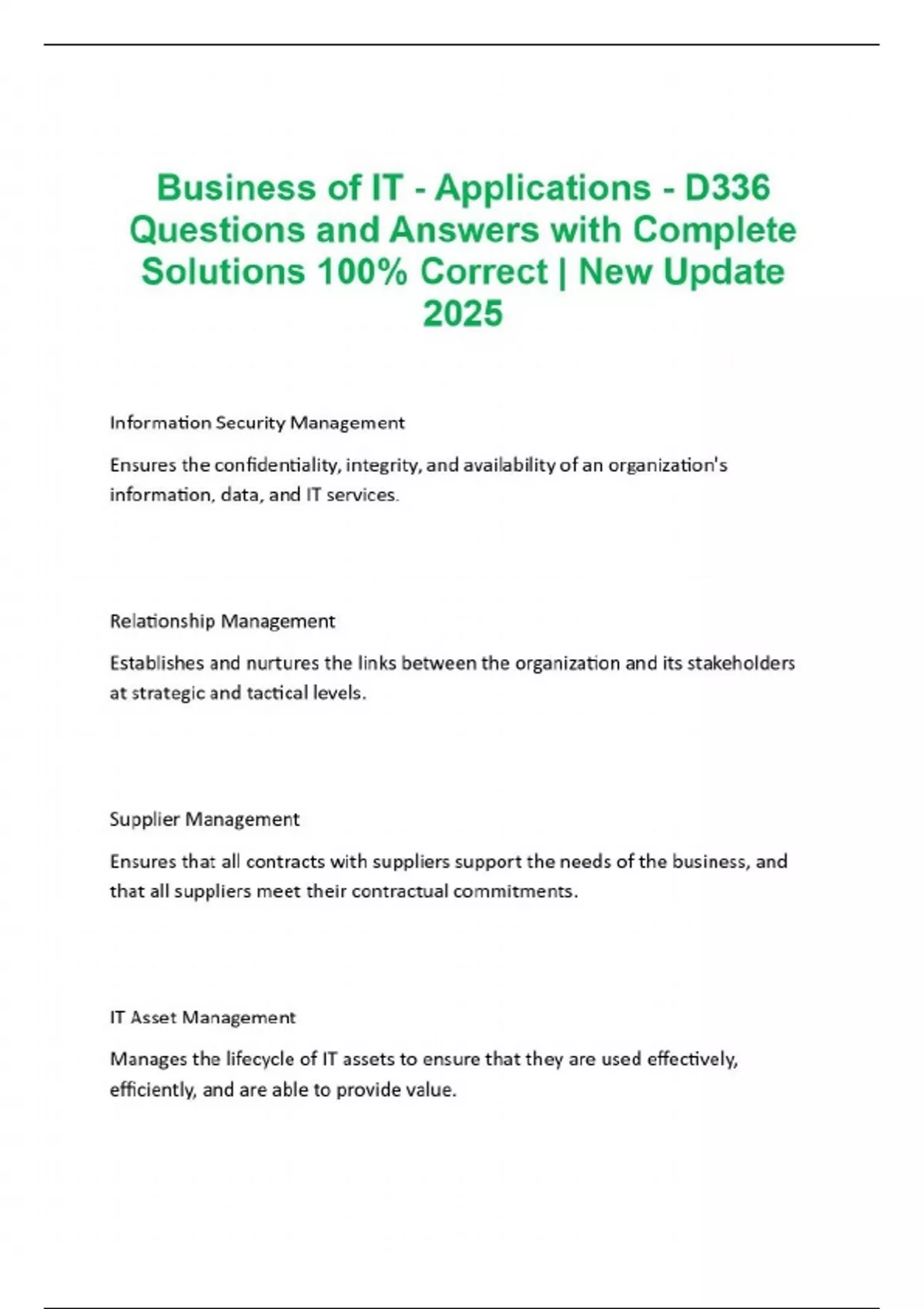 Business of IT - Applications - D336 Questions and Answers with Complete Solutions 100% Correct | New Update 2025

Information Security Management

Ensures the confidentiality, integrity, and availability of an organization's information, data, and IT services.

Relationship Management

Establishes and nurtures the links between the organization and its stakeholders at strategic and tactical levels.

Supplier Management

Ensures that all contracts with suppliers support the needs of the business, and that all suppliers meet their contractual commitments.

IT Asset Management

Manages the lifecycle of IT assets to ensure that they are used effectively, efficiently, and are able to provide value.